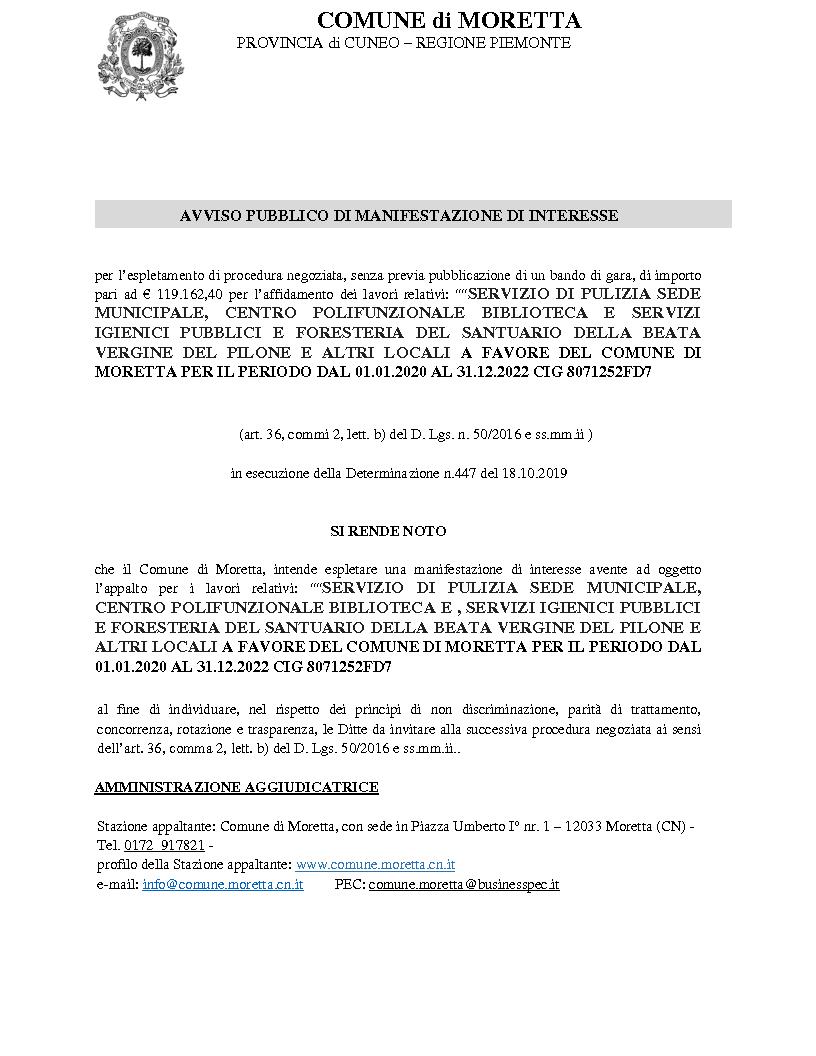 COMUNE di MORETTA
PROVINCIA di CUNEO – REGIONE PIEMONTE

AVVISO PUBBLICO DI MANIFESTAZIONE DI INTERESSE

per l'espletamento di procedura negoziata, senza previa pubblicazione di un bando di gara, di importo pari ad € 119.162,40 per l'affidamento dei lavori relativi: ""SERVIZIO DI PULIZIA SEDE MUNICIPALE, CENTRO POLIFUNZIONALE BIBLIOTECA E SERVIZI IGIENICI PUBBLICI E FORESTERIA DEL SANTUARIO DELLA BEATA VERGINE DEL PILONE E ALTRI LOCALI A FAVORE DEL COMUNE DI MORETTA PER IL PERIODO DAL 01.01.2020 AL 31.12.2022 CIG 8071252FD7

(art. 36, commi 2, lett. b) del D. Lgs. n. 50/2016 e ss.mm.ii )

in esecuzione della Determinazione n.447 del 18.10.2019

SI RENDE NOTO

che il Comune di Moretta, intende espletare una manifestazione di interesse avente ad oggetto l'appalto per i lavori relativi: ""SERVIZIO DI PULIZIA SEDE MUNICIPALE, CENTRO POLIFUNZIONALE BIBLIOTECA E , SERVIZI IGIENICI PUBBLICI E FORESTERIA DEL SANTUARIO DELLA BEATA VERGINE DEL PILONE E ALTRI LOCALI A FAVORE DEL COMUNE DI MORETTA PER IL PERIODO DAL 01.01.2020 AL 31.12.2022 CIG 8071252FD7

al fine di individuare, nel rispetto dei principi di non discriminazione, parità di trattamento, concorrenza, rotazione e trasparenza, le Ditte da invitare alla successiva procedura negoziata ai sensi dell'art. 36, comma 2, lett. b) del D. Lgs. 50/2016 e ss.mm.ii..

AMMINISTRAZIONE AGGIUDICATRICE

Stazione appaltante: Comune di Moretta, con sede in Piazza Umberto I° nr. 1 – 12033 Moretta (CN) - Tel. 0172_917821 -
profilo della Stazione appaltante: www.comune.moretta.cn.it
e-mail: info@comune.moretta.cn.it PEC: comune.moretta@businesspec.it